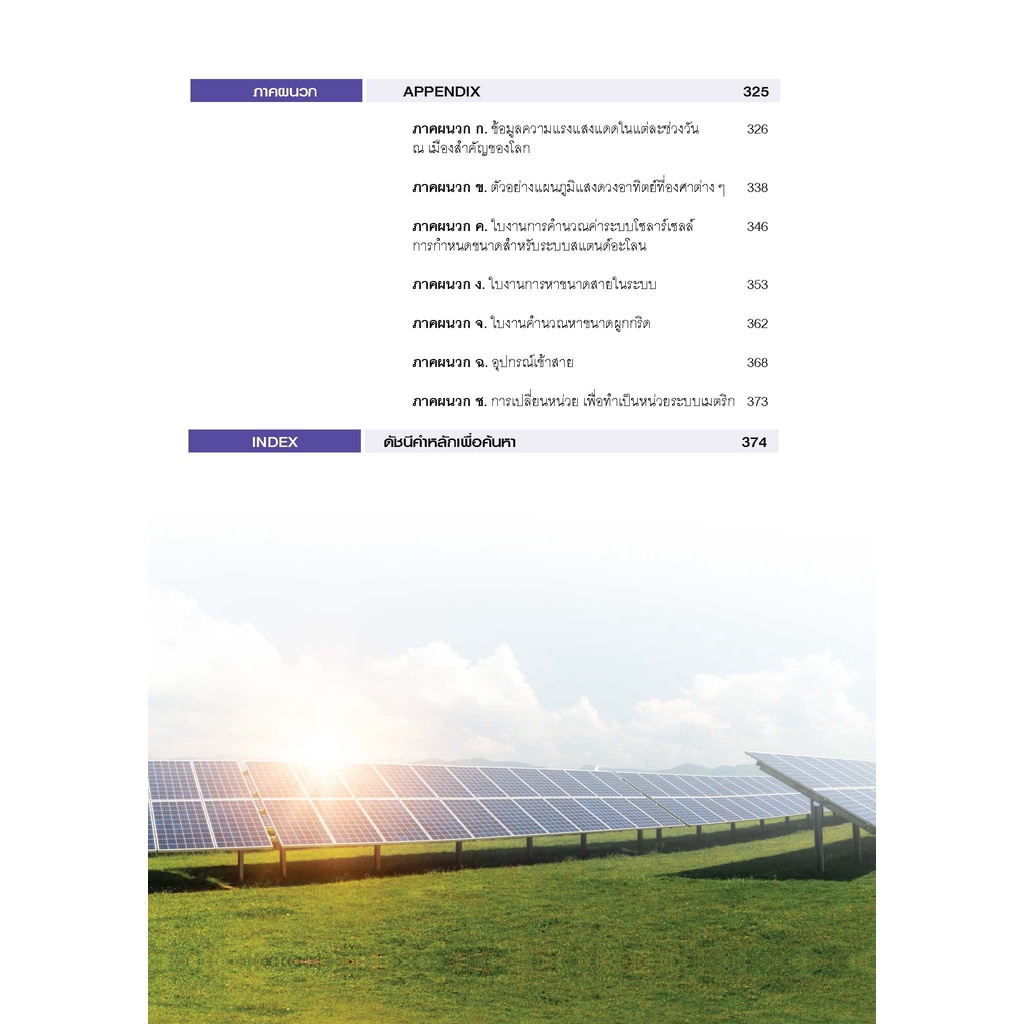 ภาคผนวก APPENDIX 325

ภาคผนวก ก. ข้อมูลความแรงแสงแดดในแต่ละช่วงวัน ณ เมืองสำคัญของโลก 326

ภาคผนวก ข. ตัวอย่างแผนภูมิแสงดวงอาทิตย์ที่องศาต่าง ๆ 338

ภาคผนวก ค. ใบงานการคำนวณค่าระบบโซลาร์เซลล์ การกำหนดขนาดสำหรับระบบสแตนด์อะโลน 346

ภาคผนวก ง. ใบงานการหาขนาดสายในระบบ 353

ภาคผนวก จ. ใบงานคำนวณหาขนาดผูกกริด 362

ภาคผนวก ฉ. อุปกรณ์เข้าสาย 368

ภาคผนวก ช. การเปลี่ยนหน่วย เพื่อทำเป็นหน่วยระบบเมตริก 373

INDEX ดัชนีคำหลักเพื่อค้นหา 374